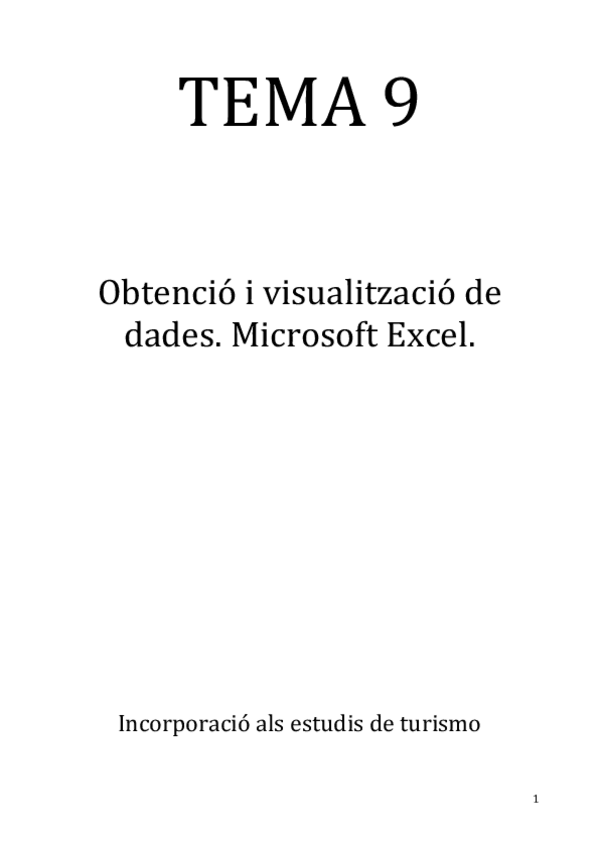 TEMA 9

Obtenció i visualització de dades. Microsoft Excel.

Incorporació als estudis de turismo

1